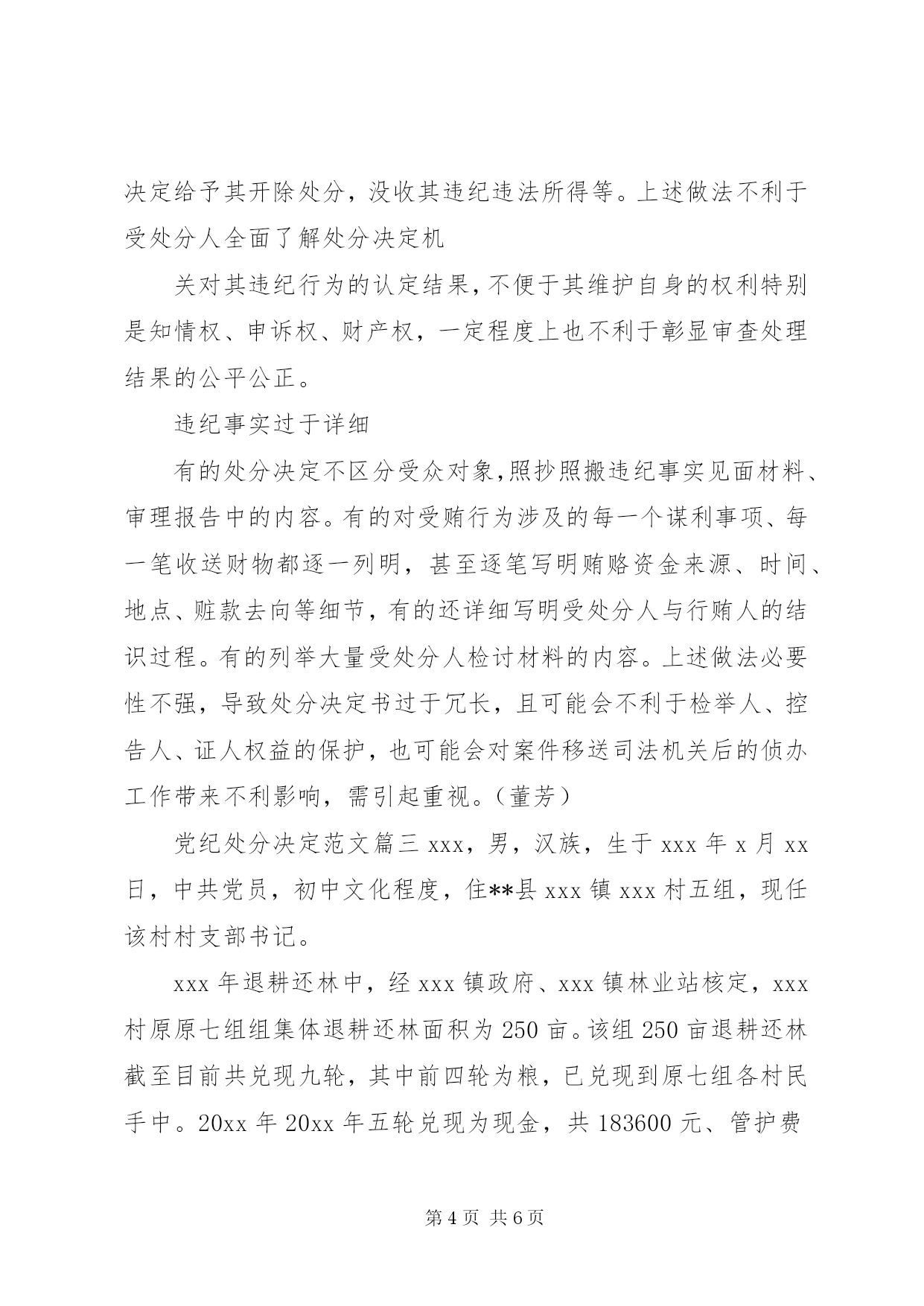 决定给予其开除处分，没收其违纪违法所得等。上述做法不利于受处分人全面了解处分决定机

关对其违纪行为的认定结果，不便于其维护自身的权利特别是知情权、申诉权、财产权，一定程度上也不利于彰显审查处理结果的公平公正。

违纪事实过于详细

有的处分决定不区分受众对象，照抄照搬违纪事实见面材料、审理报告中的内容。有的对受贿行为涉及的每一个谋利事项、每一笔收送财物都逐一列明，甚至逐笔写明贿赂资金来源、时间、地点、赃款去向等细节，有的还详细写明受处分人与行贿人的结识过程。有的列举大量受处分人检讨材料的内容。上述做法必要性不强，导致处分决定书过于冗长，且可能会不利于检举人、控告人、证人权益的保护，也可能会对案件移送司法机关后的侦办工作带来不利影响，需引起重视。（董芳）

党纪处分决定范文篇三 xxx，男，汉族，生于 xxx 年 x 月 xx 日，中共党员，初中文化程度，住**县 xxx 镇 xxx 村五组，现任该村村支部书记。

xxx 年退耕还林中，经 xxx 镇政府、xxx 镇林业站核定，xxx 村原原七组组集体退耕还林面积为 250 亩。该组 250 亩退耕还林截至目前共兑现九轮，其中前四轮为粮，已兑现到原七组各村民手中。20xx 年 20xx 年五轮兑现为现金，共 183600 元、管护费

第 4 页 共 6 页